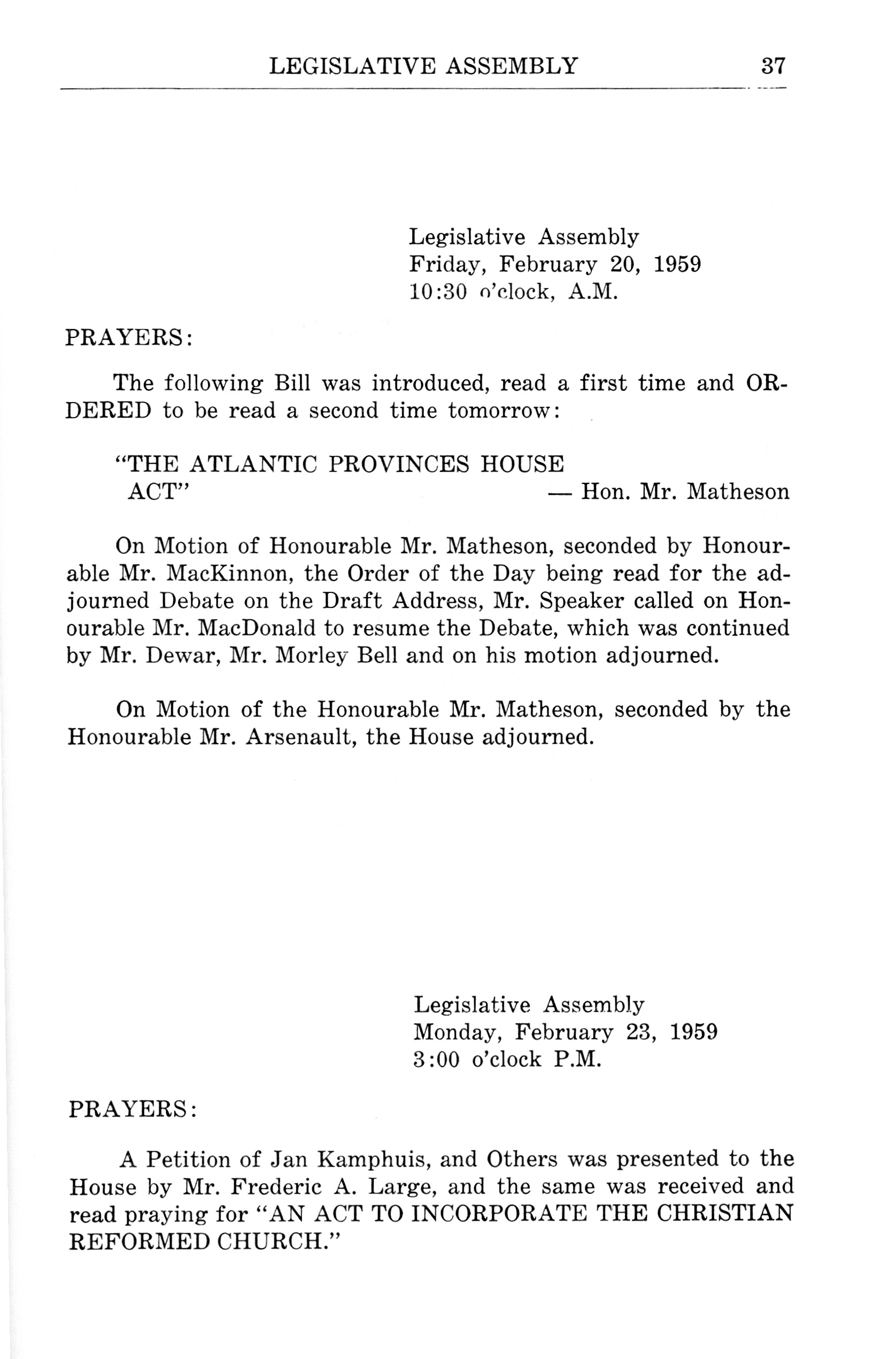 LEGISLATIVE ASSEMBLY 37

Legislative Assembly
Friday, February 20, 1959
10:30 o'clock, A.M.

PRAYERS:

The following Bill was introduced, read a first time and ORDERED to be read a second time tomorrow:

"THE ATLANTIC PROVINCES HOUSE ACT" — Hon. Mr. Matheson

On Motion of Honourable Mr. Matheson, seconded by Honourable Mr. MacKinnon, the Order of the Day being read for the adjourned Debate on the Draft Address, Mr. Speaker called on Honourable Mr. MacDonald to resume the Debate, which was continued by Mr. Dewar, Mr. Morley Bell and on his motion adjourned.

On Motion of the Honourable Mr. Matheson, seconded by the Honourable Mr. Arsenault, the House adjourned.

Legislative Assembly
Monday, February 23, 1959
3:00 o'clock P.M.

PRAYERS:

A Petition of Jan Kamphuis, and Others was presented to the House by Mr. Frederic A. Large, and the same was received and read praying for "AN ACT TO INCORPORATE THE CHRISTIAN REFORMED CHURCH."